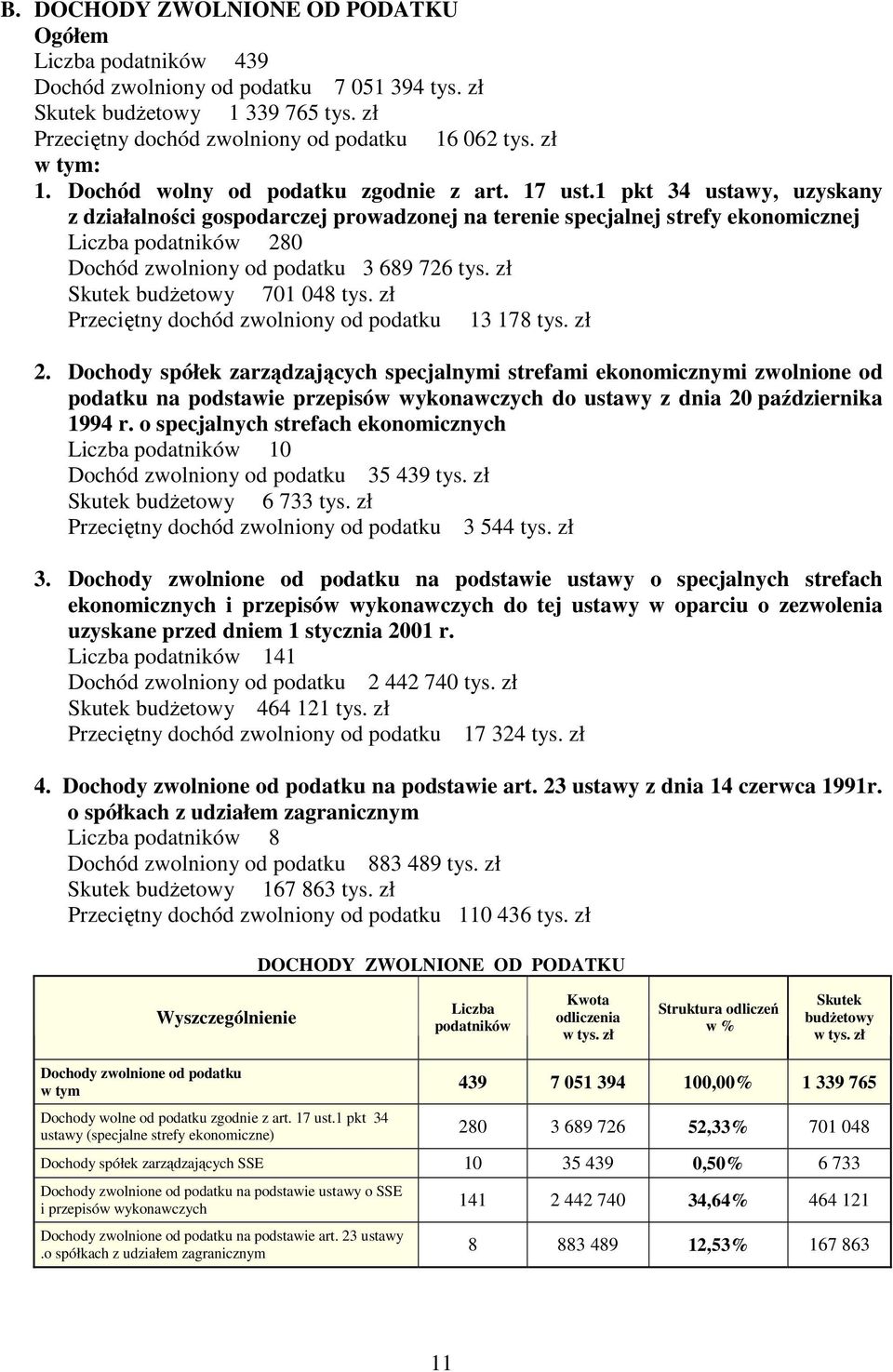 B. DOCHODY ZWOLNIONE OD PODATKU
Ogółem
Liczba podatników 439
Dochód zwolniony od podatku 7 051 394 tys. zł
Skutek budżetowy 1 339 765 tys. zł
Przeciętny dochód zwolniony od podatku 16 062 tys. zł
w tym:
1. Dochód wolny od podatku zgodnie z art. 17 ust.1 pkt 34 ustawy, uzyskany z działalności gospodarczej prowadzonej na terenie specjalnej strefy ekonomicznej
Liczba podatników 280
Dochód zwolniony od podatku 3 689 726 tys. zł
Skutek budżetowy 701 048 tys. zł
Przeciętny dochód zwolniony od podatku 13 178 tys. zł

2. Dochody spółek zarządzających specjalnymi strefami ekonomicznymi zwolnione od podatku na podstawie przepisów wykonawczych do ustawy z dnia 20 października 1994 r. o specjalnych strefach ekonomicznych
Liczba podatników 10
Dochód zwolniony od podatku 35 439 tys. zł
Skutek budżetowy 6 733 tys. zł
Przeciętny dochód zwolniony od podatku 3 544 tys. zł

3. Dochody zwolnione od podatku na podstawie ustawy o specjalnych strefach ekonomicznych i przepisów wykonawczych do tej ustawy w oparciu o zezwolenia uzyskane przed dniem 1 stycznia 2001 r.
Liczba podatników 141
Dochód zwolniony od podatku 2 442 740 tys. zł
Skutek budżetowy 464 121 tys. zł
Przeciętny dochód zwolniony od podatku 17 324 tys. zł

4. Dochody zwolnione od podatku na podstawie art. 23 ustawy z dnia 14 czerwca 1991r. o spółkach z udziałem zagranicznym
Liczba podatników 8
Dochód zwolniony od podatku 883 489 tys. zł
Skutek budżetowy 167 863 tys. zł
Przeciętny dochód zwolniony od podatku 110 436 tys. zł

DOCHODY ZWOLNIONE OD PODATKU

| Wyszczególnienie | Liczba podatników | Kwota odliczenia w tys. zł | Struktura odliczeń w % | Skutek budżetowy w tys. zł |
|---|---|---|---|---|
| Dochody zwolnione od podatku w tym | 439 | 7 051 394 | 100,00% | 1 339 765 |
| Dochody wolne od podatku zgodnie z art. 17 ust.1 pkt 34 ustawy (specjalne strefy ekonomiczne) | 280 | 3 689 726 | 52,33% | 701 048 |
| Dochody spółek zarządzających SSE | 10 | 35 439 | 0,50% | 6 733 |
| Dochody zwolnione od podatku na podstawie ustawy o SSE i przepisów wykonawczych | 141 | 2 442 740 | 34,64% | 464 121 |
| Dochody zwolnione od podatku na podstawie art. 23 ustawy .o spółkach z udziałem zagranicznym | 8 | 883 489 | 12,53% | 167 863 |

11